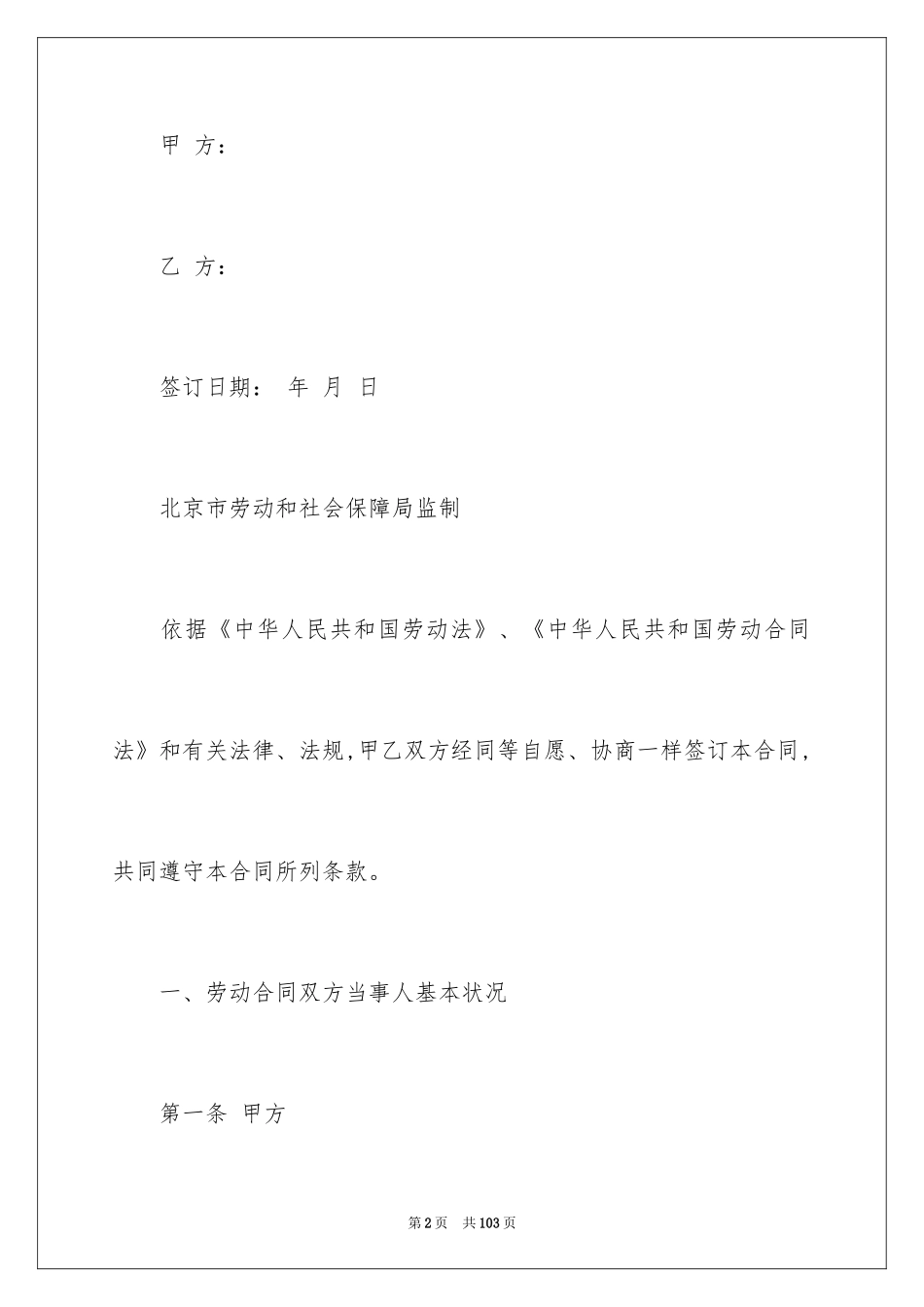 甲 方：

乙 方：

签订日期： 年 月 日

北京市劳动和社会保障局监制

依据《中华人民共和国劳动法》、《中华人民共和国劳动合同法》和有关法律、法规，甲乙双方经同等自愿、协商一样签订本合同，共同遵守本合同所列条款。

一、劳动合同双方当事人基本状况

第一条 甲方

第2页 共103页